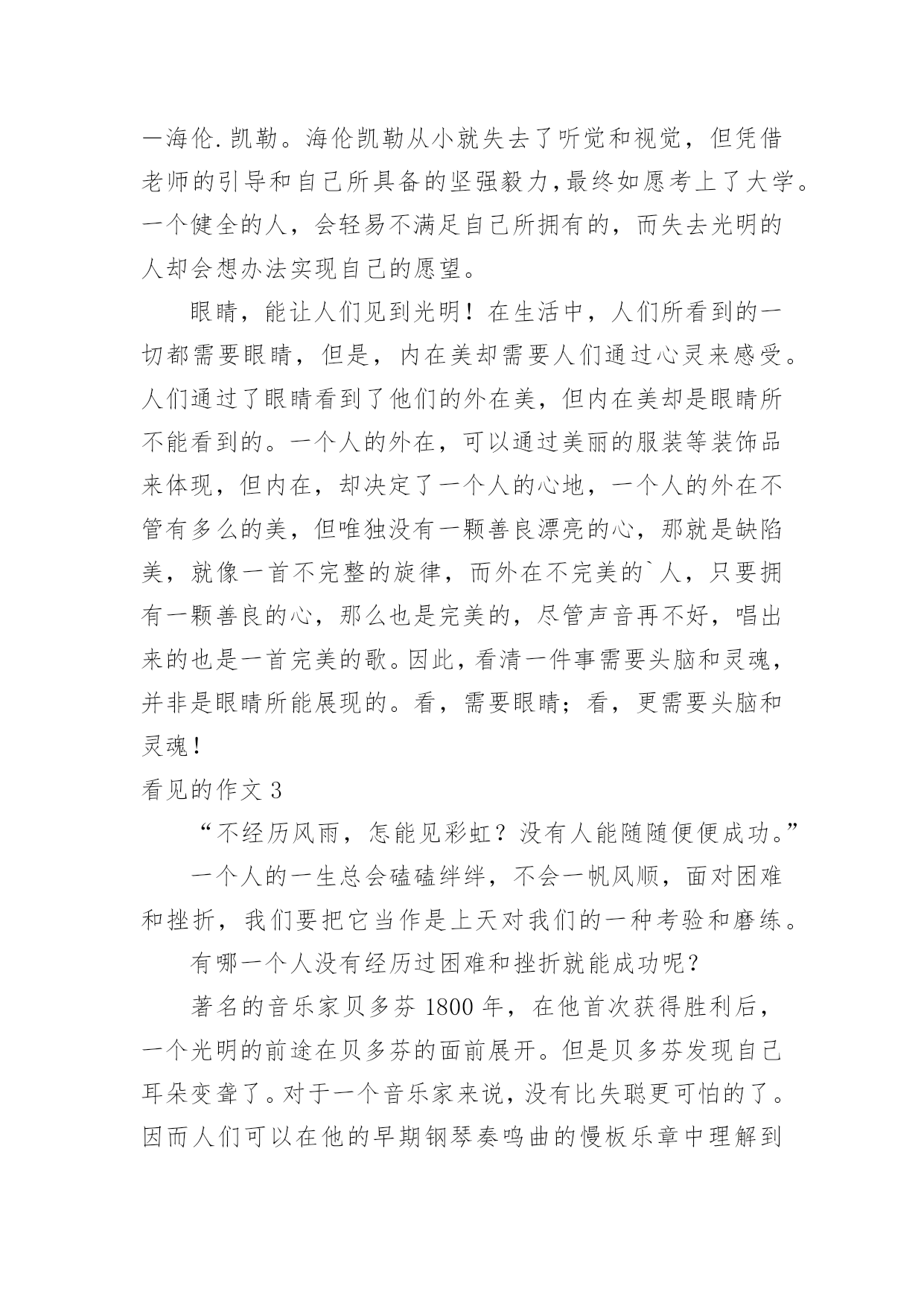 一海伦.凯勒。海伦凯勒从小就失去了听觉和视觉，但凭借老师的引导和自己所具备的坚强毅力,最终如愿考上了大学。一个健全的人，会轻易不满足自己所拥有的，而失去光明的人却会想办法实现自己的愿望。

眼睛，能让人们见到光明！在生活中，人们所看到的一切都需要眼睛，但是，内在美却需要人们通过心灵来感受。人们通过了眼睛看到了他们的外在美，但内在美却是眼睛所不能看到的。一个人的外在，可以通过美丽的服装等装饰品来体现，但内在，却决定了一个人的心地，一个人的外在不管有多么的美，但唯独没有一颗善良漂亮的心，那就是缺陷美，就像一首不完整的旋律，而外在不完美的`人，只要拥有一颗善良的心，那么也是完美的，尽管声音再不好，唱出来的也是一首完美的歌。因此，看清一件事需要头脑和灵魂，并非是眼睛所能展现的。看，需要眼睛；看，更需要头脑和灵魂！

看见的作文 3

“不经历风雨，怎能见彩虹？没有人能随随便便成功。”

一个人的一生总会磕磕绊绊，不会一帆风顺，面对困难和挫折，我们要把它当作是上天对我们的一种考验和磨练。

有哪一个人没有经历过困难和挫折就能成功呢？

著名的音乐家贝多芬 1800 年，在他首次获得胜利后，一个光明的前途在贝多芬的面前展开。但是贝多芬发现自己耳朵变聋了。对于一个音乐家来说，没有比失聪更可怕的了。因而人们可以在他的早期钢琴奏鸣曲的慢板乐章中理解到